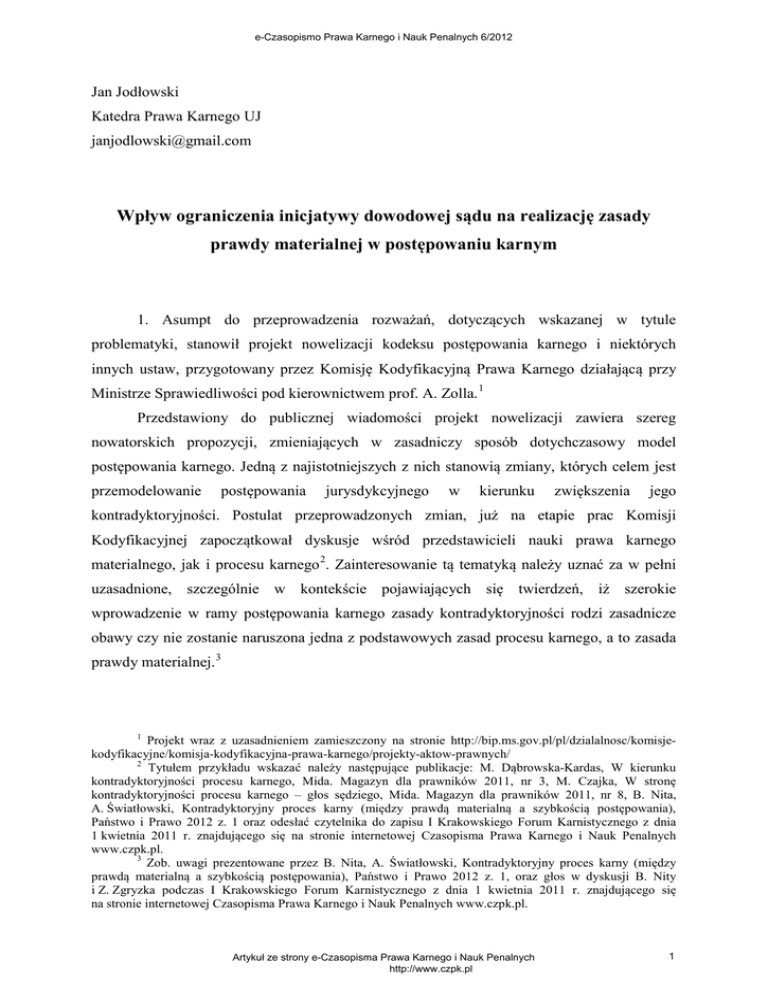 e-Czasopismo Prawa Karnego i Nauk Penalnych 6/2012

Jan Jodłowski
Katedra Prawa Karnego UJ
janjodlowski@gmail.com

Wpływ ograniczenia inicjatywy dowodowej sądu na realizację zasady prawdy materialnej w postępowaniu karnym

1. Asumpt do przeprowadzenia rozważań, dotyczących wskazanej w tytule problematyki, stanowił projekt nowelizacji kodeksu postępowania karnego i niektórych innych ustaw, przygotowany przez Komisję Kodyfikacyjną Prawa Karnego działającą przy Ministrze Sprawiedliwości pod kierownictwem prof. A. Zolla.$^1$

Przedstawiony do publicznej wiadomości projekt nowelizacji zawiera szereg nowatorskich propozycji, zmieniających w zasadniczy sposób dotychczasowy model postępowania karnego. Jedną z najistotniejszych z nich stanowią zmiany, których celem jest przemodelowanie postępowania jurysdykcyjnego w kierunku zwiększenia jego kontradyktoryjności. Postulat przeprowadzonych zmian, już na etapie prac Komisji Kodyfikacyjnej zapoczątkował dyskusje wśród przedstawicieli nauki prawa karnego materialnego, jak i procesu karnego$^2$. Zainteresowanie tą tematyką należy uznać za w pełni uzasadnione, szczególnie w kontekście pojawiających się twierdzeń, iż szerokie wprowadzenie w ramy postępowania karnego zasady kontradyktoryjności rodzi zasadnicze obawy czy nie zostanie naruszona jedna z podstawowych zasad procesu karnego, a to zasada prawdy materialnej.$^3$

$^1$ Projekt wraz z uzasadnieniem zamieszczony na stronie http://bip.ms.gov.pl/pl/dzialalnosc/komisje-kodyfikacyjne/komisja-kodyfikacyjna-prawa-karnego/projekty-aktow-prawnych/
$^2$ Tytułem przykładu wskazać należy następujące publikacje: M. Dąbrowska-Kardas, W kierunku kontradyktoryjności procesu karnego, Mida. Magazyn dla prawników 2011, nr 3, M. Czajka, W stronę kontradyktoryjności procesu karnego – głos sędziego, Mida. Magazyn dla prawników 2011, nr 8, B. Nita, A. Światłowski, Kontradyktoryjny proces karny (między prawdą materialną a szybkością postępowania), Państwo i Prawo 2012 z. 1 oraz odesłać czytelnika do zapisu I Krakowskiego Forum Karnistycznego z dnia 1 kwietnia 2011 r. znajdującego się na stronie internetowej Czasopisma Prawa Karnego i Nauk Penalnych www.czpk.pl.
$^3$ Zob. uwagi prezentowane przez B. Nita, A. Światłowski, Kontradyktoryjny proces karny (między prawdą materialną a szybkością postępowania), Państwo i Prawo 2012 z. 1, oraz głos w dyskusji B. Nity i Z. Zgryzka podczas I Krakowskiego Forum Karnistycznego z dnia 1 kwietnia 2011 r. znajdującego się na stronie internetowej Czasopisma Prawa Karnego i Nauk Penalnych www.czpk.pl.

Artykuł ze strony e-Czasopisma Prawa Karnego i Nauk Penalnych
http://www.czpk.pl

1